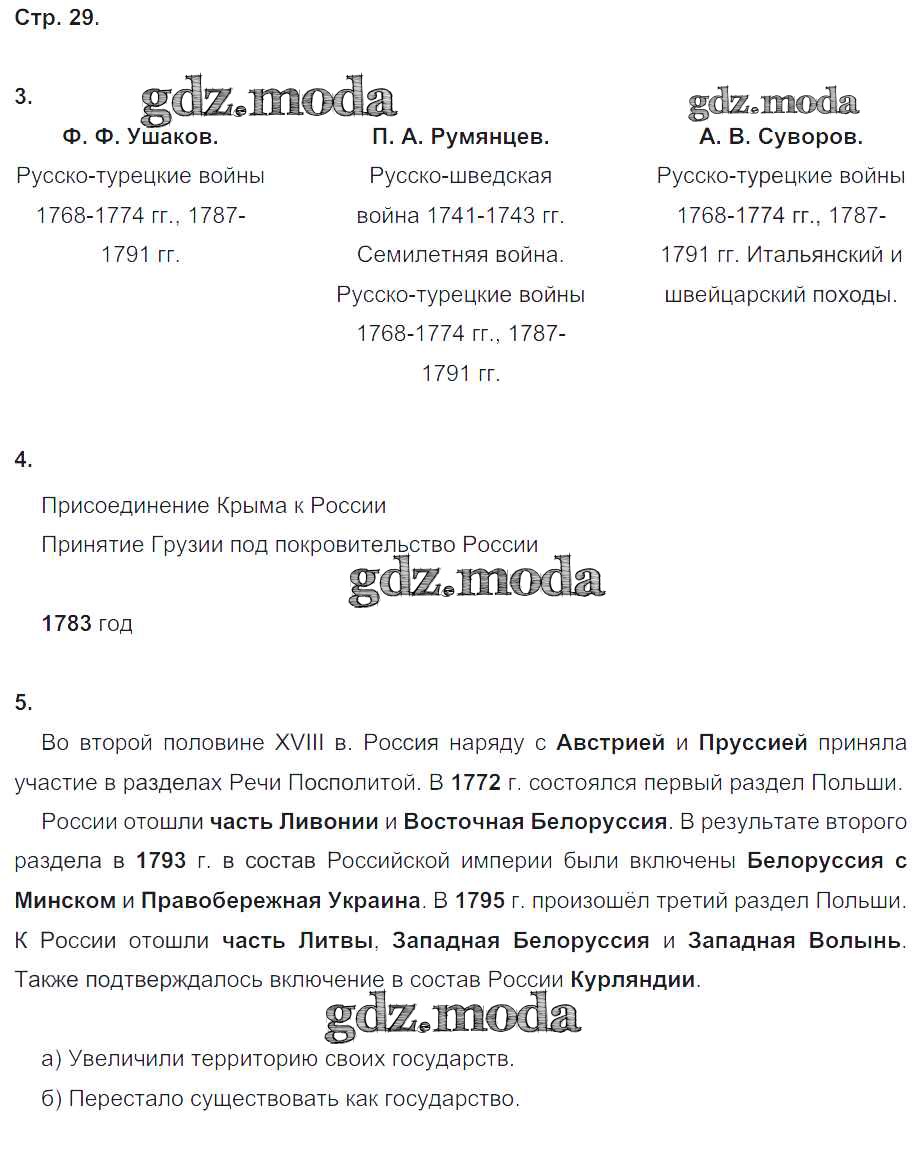 Стр. 29.

3.

gdz.moda

gdz.moda

Ф. Ф. Ушаков.
Русско-турецкие войны 1768-1774 гг., 1787-1791 гг.

П. А. Румянцев.
Русско-шведская война 1741-1743 гг. Семилетняя война. Русско-турецкие войны 1768-1774 гг., 1787-1791 гг.

А. В. Суворов.
Русско-турецкие войны 1768-1774 гг., 1787-1791 гг. Итальянский и швейцарский походы.

4.

Присоединение Крыма к России
Принятие Грузии под покровительство России

gdz.moda

1783 год

5.

Во второй половине XVIII в. Россия наряду с Австрией и Пруссией приняла участие в разделах Речи Посполитой. В 1772 г. состоялся первый раздел Польши. России отошли часть Ливонии и Восточная Белоруссия. В результате второго раздела в 1793 г. в состав Российской империи были включены Белоруссия с Минском и Правобережная Украина. В 1795 г. произошёл третий раздел Польши. К России отошли часть Литвы, Западная Белоруссия и Западная Волынь. Также подтверждалось включение в состав России Курляндии.

gdz.moda

а) Увеличили территорию своих государств.
б) Перестало существовать как государство.